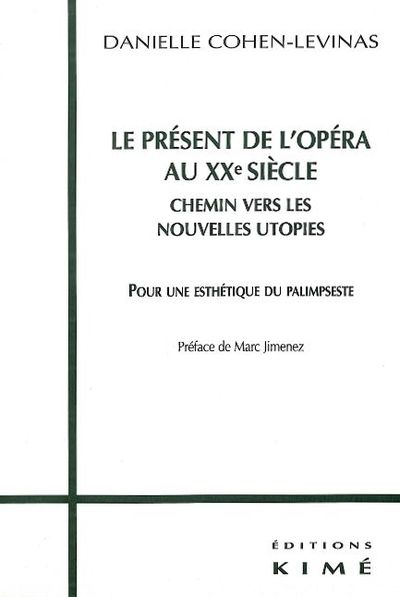 DANIELLE COHEN-LEVINAS

LE PRÉSENT DE L'OPÉRA AU XXe SIÈCLE

CHEMIN VERS LES NOUVELLES UTOPIES

POUR UNE ESTHÉTIQUE DU PALIMPSESTE

Préface de Marc Jimenez

ÉDITIONS
KIMÉ